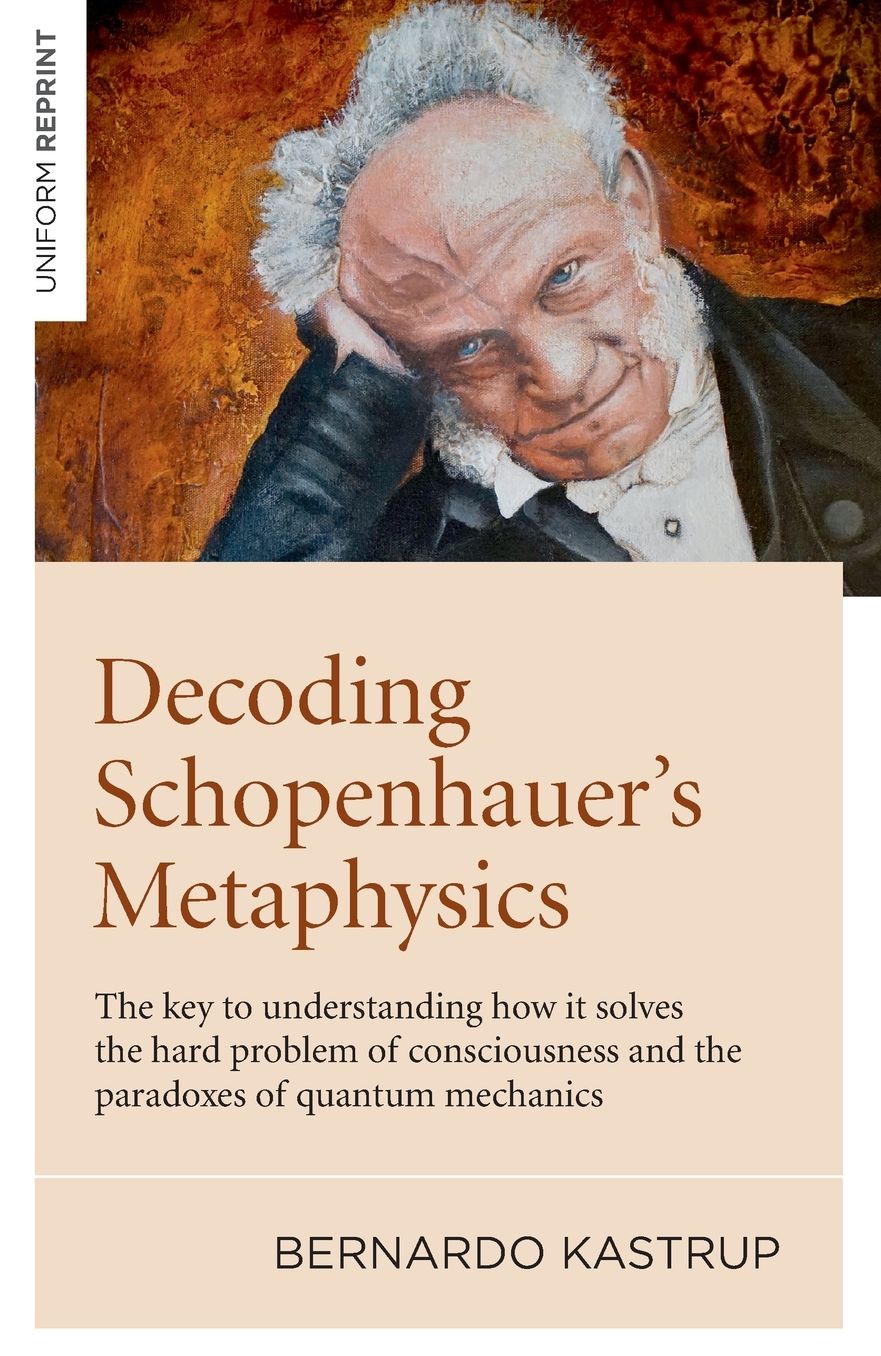 UNIFORM REPRINT

Decoding Schopenhauer's Metaphysics

The key to understanding how it solves the hard problem of consciousness and the paradoxes of quantum mechanics

BERNARDO KASTRUP